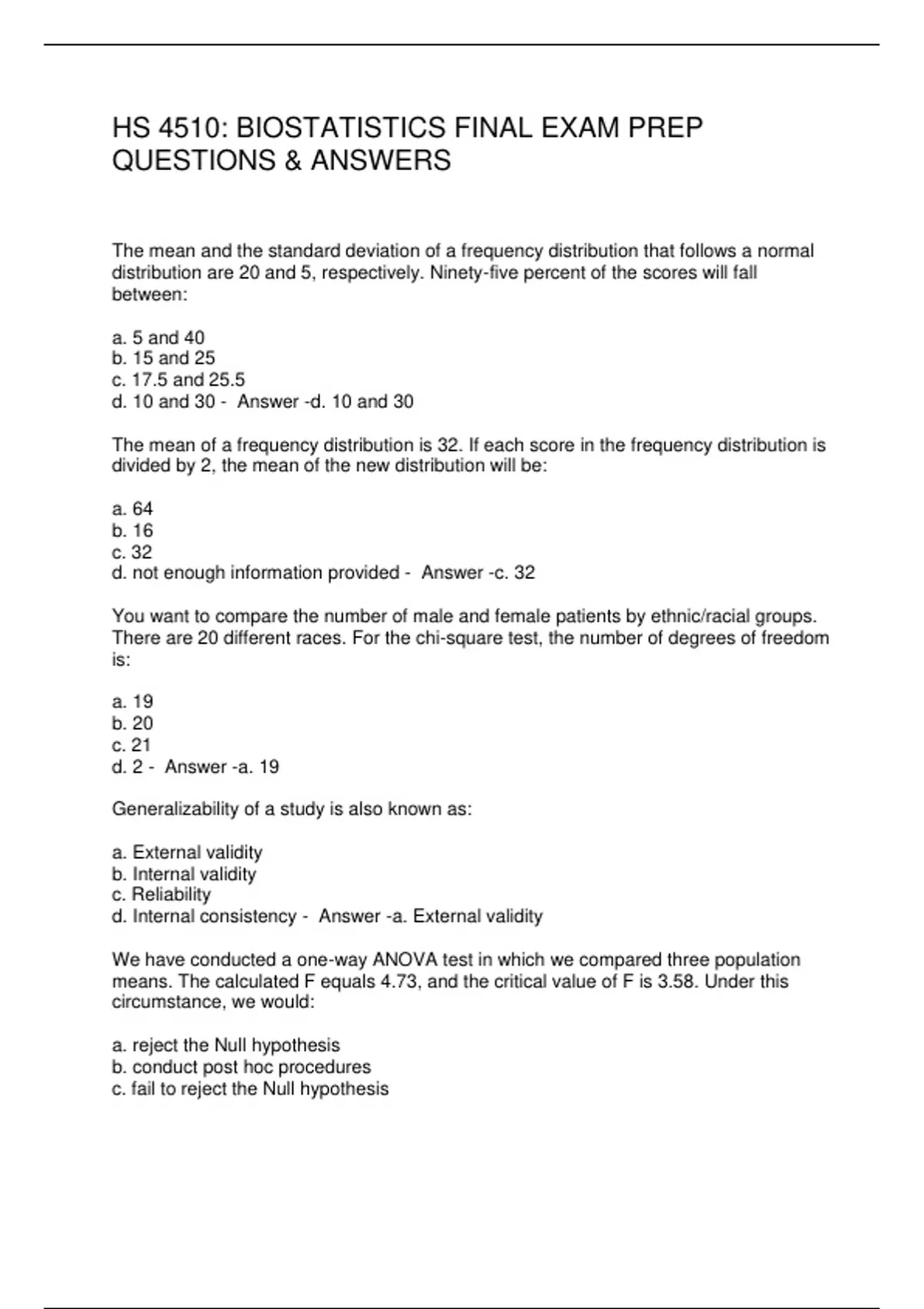 HS 4510: BIOSTATISTICS FINAL EXAM PREP QUESTIONS & ANSWERS

The mean and the standard deviation of a frequency distribution that follows a normal distribution are 20 and 5, respectively. Ninety-five percent of the scores will fall between:

a. 5 and 40
b. 15 and 25
c. 17.5 and 25.5
d. 10 and 30 - Answer -d. 10 and 30

The mean of a frequency distribution is 32. If each score in the frequency distribution is divided by 2, the mean of the new distribution will be:

a. 64
b. 16
c. 32
d. not enough information provided - Answer -c. 32

You want to compare the number of male and female patients by ethnic/racial groups. There are 20 different races. For the chi-square test, the number of degrees of freedom is:

a. 19
b. 20
c. 21
d. 2 - Answer -a. 19

Generalizability of a study is also known as:

a. External validity
b. Internal validity
c. Reliability
d. Internal consistency - Answer -a. External validity

We have conducted a one-way ANOVA test in which we compared three population means. The calculated F equals 4.73, and the critical value of F is 3.58. Under this circumstance, we would:

a. reject the Null hypothesis
b. conduct post hoc procedures
c. fail to reject the Null hypothesis